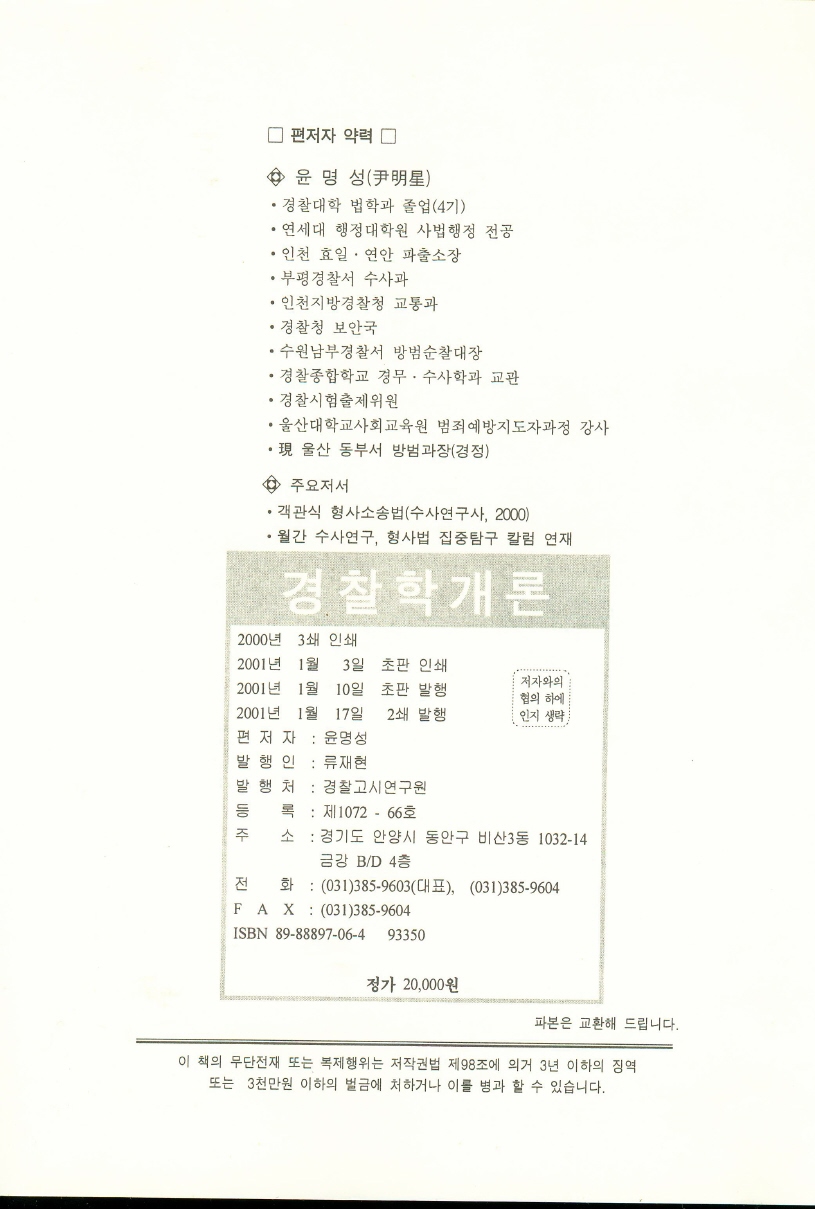 □ 편저자 약력 □

윤 명 성(尹明星)

• 경찰대학 법학과 졸업(4기)
• 연세대 행정대학원 사법행정 전공
• 인천 효일 · 연안 파출소장
• 부평경찰서 수사과
• 인천지방경찰청 교통과
• 경찰청 보안국
• 수원남부경찰서 방범순찰대장
• 경찰종합학교 경무 · 수사학과 교관
• 경찰시험출제위원
• 울산대학교사회교육원 범죄예방지도자과정 강사
• 現 울산 동부서 방범과장(경정)

주요저서

• 객관식 형사소송법(수사연구사, 2000)
• 월간 수사연구, 형사법 집중탐구 칼럼 연재

경찰학개론

2000년 3쇄 인쇄
2001년 1월 3일 초판 인쇄
2001년 1월 10일 초판 발행
2001년 1월 17일 2쇄 발행

저자와의 협의 하에 인지 생략

편 저 자 : 윤명성
발 행 인 : 류재현
발 행 처 : 경찰고시연구원
등 록 : 제1072 - 66호
주 소 : 경기도 안양시 동안구 비산3동 1032-14 금강 B/D 4층
전 화 : (031)385-9603(대표), (031)385-9604
F A X : (031)385-9604
ISBN 89-88897-06-4 93350

정가 20,000원

파본은 교환해 드립니다.

이 책의 무단전재 또는 복제행위는 저작권법 제98조에 의거 3년 이하의 징역 또는 3천만원 이하의 벌금에 처하거나 이를 병과 할 수 있습니다.